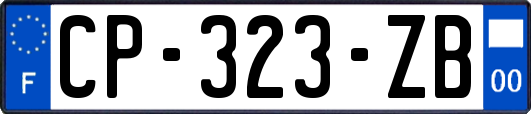 F
CP-323-ZB
00